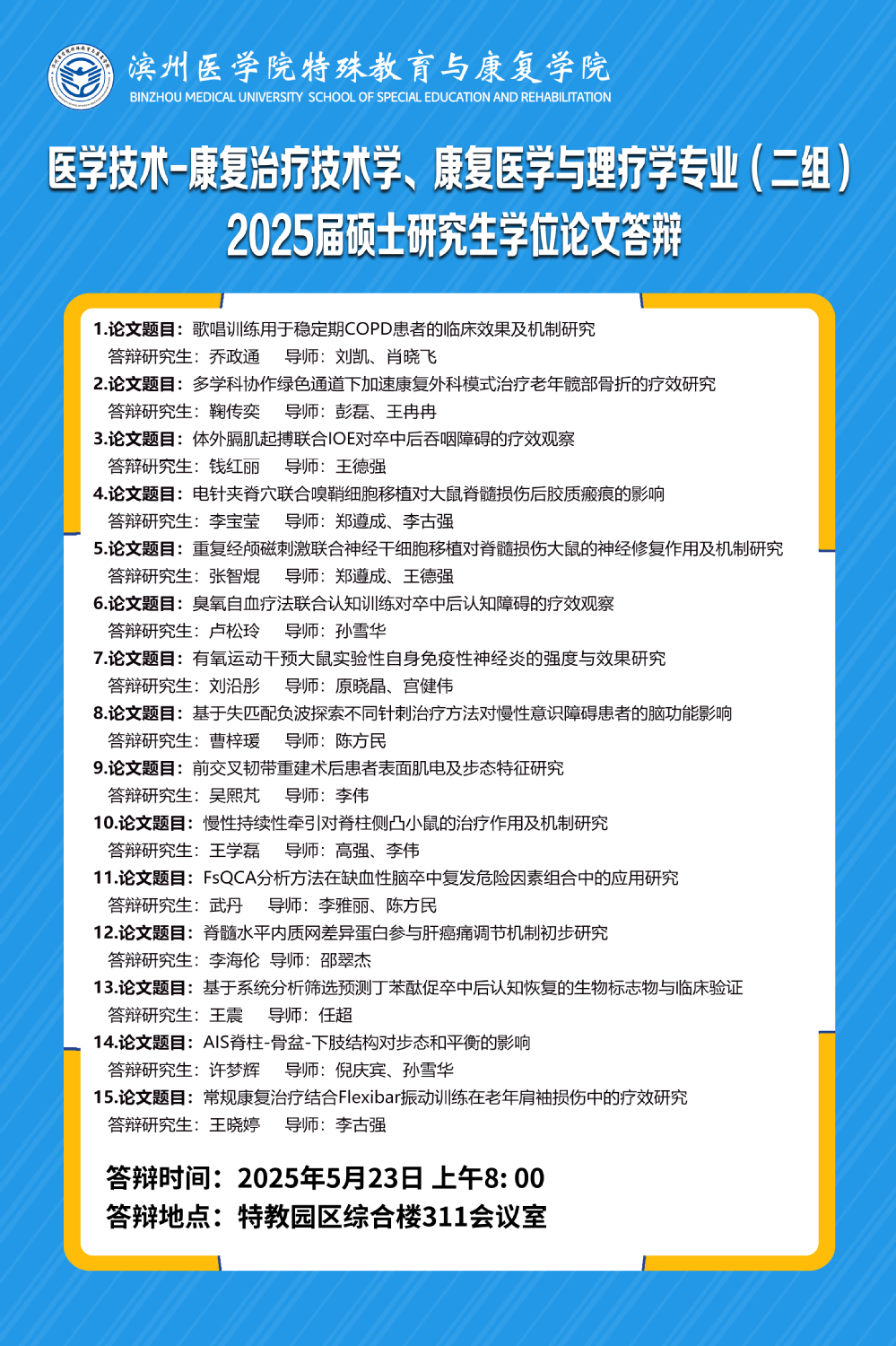 滨州医学院特殊教育与康复学院
BINZHOU MEDICAL UNIVERSITY SCHOOL OF SPECIAL EDUCATION AND REHABILITATION

医学技术-康复治疗技术学、康复医学与理疗学专业（二组）
2025届硕士研究生学位论文答辩

1.论文题目：歌唱训练用于稳定期COPD患者的临床效果及机制研究
答辩研究生：乔政通 导师：刘凯、肖晓飞
2.论文题目：多学科协作绿色通道下加速康复外科模式治疗老年髋部骨折的疗效研究
答辩研究生：鞠传奕 导师：彭磊、王冉冉
3.论文题目：体外膈肌起搏联合IOE对卒中后吞咽障碍的疗效观察
答辩研究生：钱红丽 导师：王德强
4.论文题目：电针夹脊穴联合嗅鞘细胞移植对大鼠脊髓损伤后胶质瘢痕的影响
答辩研究生：李宝莹 导师：郑遵成、李古强
5.论文题目：重复经颅磁刺激联合神经干细胞移植对脊髓损伤大鼠的神经修复作用及机制研究
答辩研究生：张智焜 导师：郑遵成、王德强
6.论文题目：臭氧自血疗法联合认知训练对卒中后认知障碍的疗效观察
答辩研究生：卢松玲 导师：孙雪华
7.论文题目：有氧运动干预大鼠实验性自身免疫性神经炎的强度与效果研究
答辩研究生：刘沿彤 导师：原晓晶、宫健伟
8.论文题目：基于失匹配负波探索不同针刺治疗方法对慢性意识障碍患者的脑功能影响
答辩研究生：曹梓瑗 导师：陈方民
9.论文题目：前交叉韧带重建术后患者表面肌电及步态特征研究
答辩研究生：吴熙芃 导师：李伟
10.论文题目：慢性持续性牵引对脊柱侧凸小鼠的治疗作用及机制研究
答辩研究生：王学磊 导师：高强、李伟
11.论文题目：FsQCA分析方法在缺血性脑卒中复发危险因素组合中的应用研究
答辩研究生：武丹 导师：李雅丽、陈方民
12.论文题目：脊髓水平内质网差异蛋白参与肝癌痛调节机制初步研究
答辩研究生：李海伦 导师：邵翠杰
13.论文题目：基于系统分析筛选预测丁苯酞促卒中后认知恢复的生物标志物与临床验证
答辩研究生：王震 导师：任超
14.论文题目：AIS脊柱-骨盆-下肢结构对步态和平衡的影响
答辩研究生：许梦辉 导师：倪庆宾、孙雪华
15.论文题目：常规康复治疗结合Flexibar振动训练在老年肩袖损伤中的疗效研究
答辩研究生：王晓婷 导师：李古强

答辩时间：2025年5月23日 上午8:00
答辩地点：特教园区综合楼311会议室